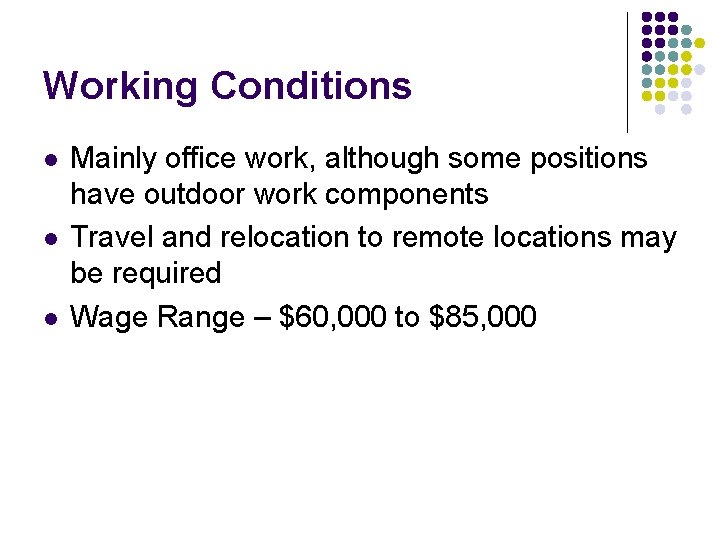 Working Conditions

• Mainly office work, although some positions have outdoor work components
• Travel and relocation to remote locations may be required
• Wage Range – $60,000 to $85,000